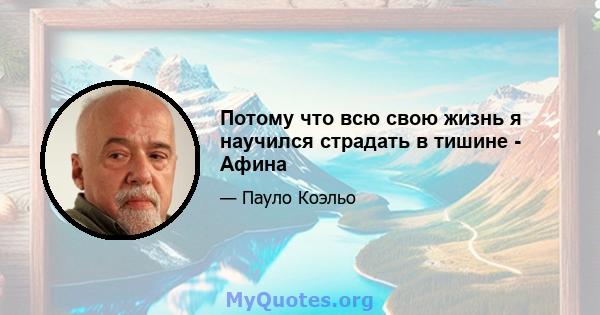 Потому что всю свою жизнь я научился страдать в тишине - Афина

— Пауло Коэльо

MyQuotes.org